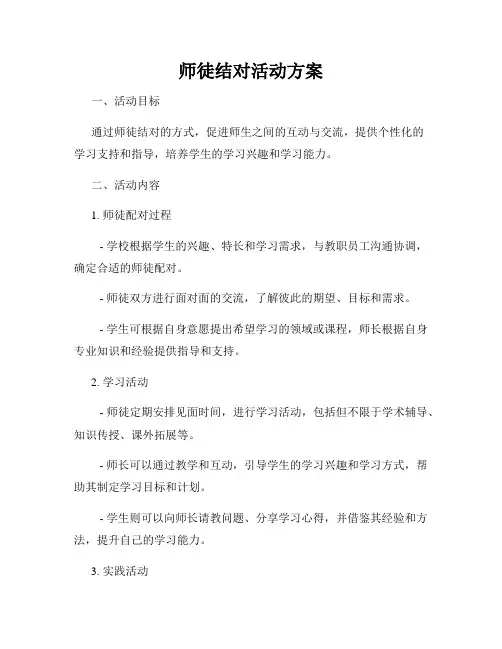 师徒结对活动方案

一、活动目标

通过师徒结对的方式，促进师生之间的互动与交流，提供个性化的学习支持和指导，培养学生的学习兴趣和学习能力。

二、活动内容

1. 师徒配对过程

- 学校根据学生的兴趣、特长和学习需求，与教职员工沟通协调，确定合适的师徒配对。

- 师徒双方进行面对面的交流，了解彼此的期望、目标和需求。

- 学生可根据自身意愿提出希望学习的领域或课程，师长根据自身专业知识和经验提供指导和支持。

2. 学习活动

- 师徒定期安排见面时间，进行学习活动，包括但不限于学术辅导、知识传授、课外拓展等。

- 师长可以通过教学和互动，引导学生的学习兴趣和学习方式，帮助其制定学习目标和计划。

- 学生则可以向师长请教问题、分享学习心得，并借鉴其经验和方法，提升自己的学习能力。

3. 实践活动